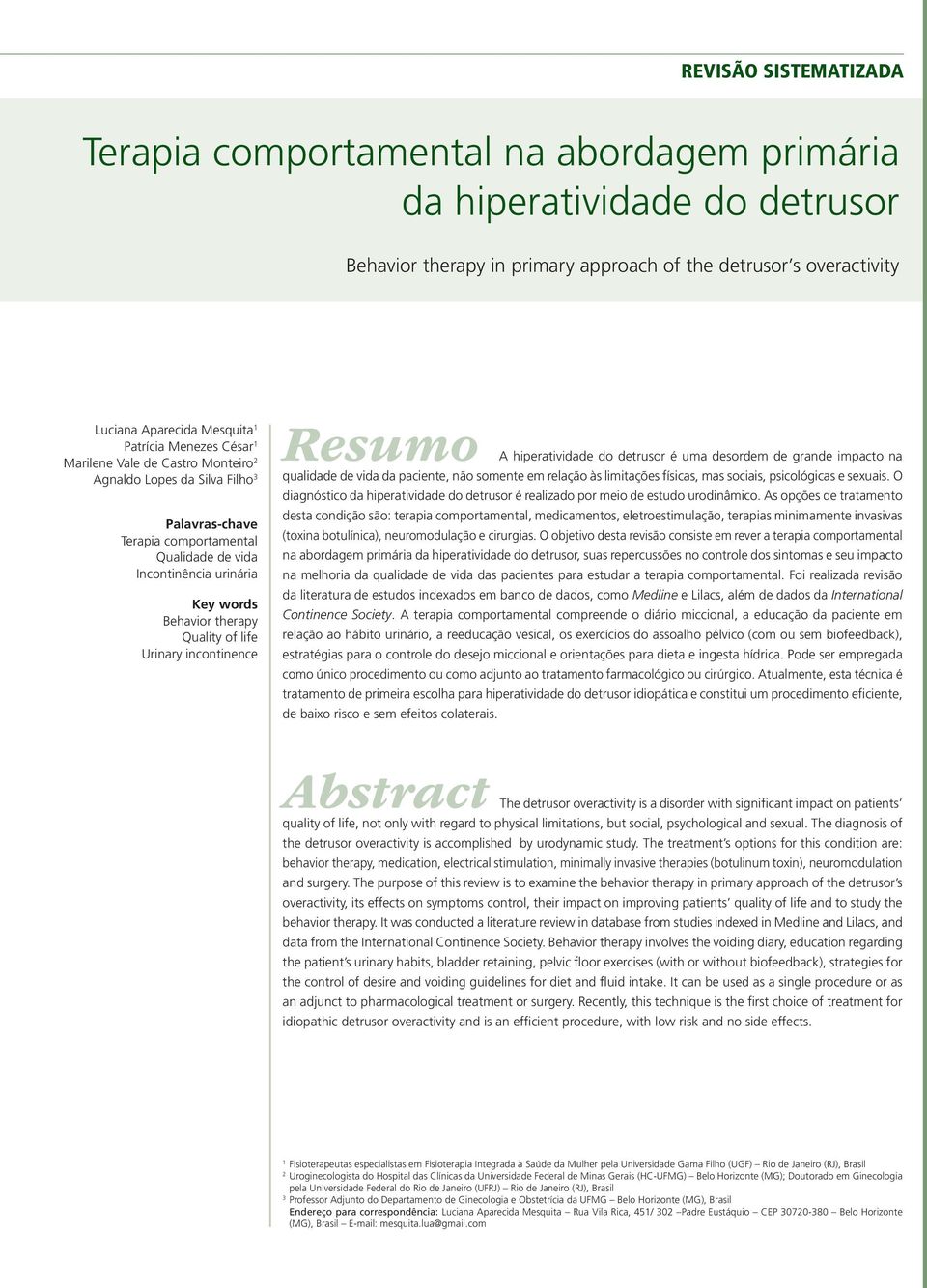 REVISÃO SISTEMATIZADA

Terapia comportamental na abordagem primária da hiperatividade do detrusor

Behavior therapy in primary approach of the detrusor's overactivity

Luciana Aparecida Mesquita$^1$
Patrícia Menezes César$^1$
Marilene Vale de Castro Monteiro$^2$
Agnaldo Lopes da Silva Filho$^3$

Palavras-chave
Terapia comportamental
Qualidade de vida
Incontinência urinária

Key words
Behavior therapy
Quality of life
Urinary incontinence

Resumo A hiperatividade do detrusor é uma desordem de grande impacto na qualidade de vida da paciente, não somente em relação às limitações físicas, mas sociais, psicológicas e sexuais. O diagnóstico da hiperatividade do detrusor é realizado por meio de estudo urodinâmico. As opções de tratamento desta condição são: terapia comportamental, medicamentos, eletroestimulação, terapias minimamente invasivas (toxina botulínica), neuromodulação e cirurgias. O objetivo desta revisão consiste em rever a terapia comportamental na abordagem primária da hiperatividade do detrusor, suas repercussões no controle dos sintomas e seu impacto na melhoria da qualidade de vida das pacientes para estudar a terapia comportamental. Foi realizada revisão da literatura de estudos indexados em banco de dados, como Medline e Lilacs, além de dados da International Continence Society. A terapia comportamental compreende o diário miccional, a educação da paciente em relação ao hábito urinário, a reeducação vesical, os exercícios do assoalho pélvico (com ou sem biofeedback), estratégias para o controle do desejo miccional e orientações para dieta e ingesta hídrica. Pode ser empregada como único procedimento ou como adjunto ao tratamento farmacológico ou cirúrgico. Atualmente, esta técnica é tratamento de primeira escolha para hiperatividade do detrusor idiopática e constitui um procedimento eficiente, de baixo risco e sem efeitos colaterais.

Abstract The detrusor overactivity is a disorder with significant impact on patients' quality of life, not only with regard to physical limitations, but social, psychological and sexual. The diagnosis of the detrusor overactivity is accomplished by urodynamic study. The treatment's options for this condition are: behavior therapy, medication, electrical stimulation, minimally invasive therapies (botulinum toxin), neuromodulation and surgery. The purpose of this review is to examine the behavior therapy in primary approach of the detrusor's overactivity, its effects on symptoms control, their impact on improving patients' quality of life and to study the behavior therapy. It was conducted a literature review in database from studies indexed in Medline and Lilacs, and data from the International Continence Society. Behavior therapy involves the voiding diary, education regarding the patient's urinary habits, bladder retaining, pelvic floor exercises (with or without biofeedback), strategies for the control of desire and voiding guidelines for diet and fluid intake. It can be used as a single procedure or as an adjunct to pharmacological treatment or surgery. Recently, this technique is the first choice of treatment for idiopathic detrusor overactivity and is an efficient procedure, with low risk and no side effects.

$^1$ Fisioterapeutas especialistas em Fisioterapia Integrada à Saúde da Mulher pela Universidade Gama Filho (UGF) – Rio de Janeiro (RJ), Brasil
$^2$ Uroginecologista do Hospital das Clínicas da Universidade Federal de Minas Gerais (HC-UFMG) – Belo Horizonte (MG); Doutorado em Ginecologia pela Universidade Federal do Rio de Janeiro (UFRJ) – Rio de Janeiro (RJ), Brasil
$^3$ Professor Adjunto do Departamento de Ginecologia e Obstetrícia da UFMG – Belo Horizonte (MG), Brasil
Endereço para correspondência: Luciana Aparecida Mesquita – Rua Vila Rica, 451/ 302 –Padre Eustáquio – CEP 30720-380 – Belo Horizonte (MG), Brasil – E-mail: mesquita.lua@gmail.com